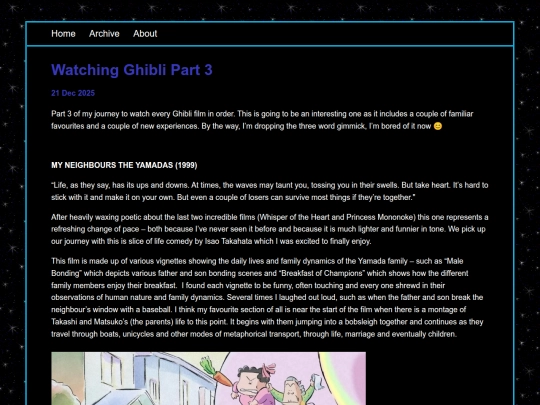 Home Archive About

Watching Ghibli Part 3

21 Dec 2025

Part 3 of my journey to watch every Ghibli film in order. This is going to be an interesting one as it includes a couple of familiar favourites and a couple of new experiences. By the way, I'm dropping the three word gimmick, I'm bored of it now 😊

MY NEIGHBOURS THE YAMADAS (1999)

"Life, as they say, has its ups and downs. At times, the waves may taunt you, tossing you in their swells. But take heart. It's hard to stick with it and make it on your own. But even a couple of losers can survive most things if they're together."

After heavily waxing poetic about the last two incredible films (Whisper of the Heart and Princess Mononoke) this one represents a refreshing change of pace – both because I've never seen it before and because it is much lighter and funnier in tone. We pick up our journey with this is slice of life comedy by Isao Takahata which I was excited to finally enjoy.

This film is made up of various vignettes showing the daily lives and family dynamics of the Yamada family – such as "Male Bonding" which depicts various father and son bonding scenes and "Breakfast of Champions" which shows how the different family members enjoy their breakfast. I found each vignette to be funny, often touching and every one shrewd in their observations of human nature and family dynamics. Several times I laughed out loud, such as when the father and son break the neighbour's window with a baseball. I think my favourite section of all is near the start of the film when there is a montage of Takashi and Matsuko's (the parents) life to this point. It begins with them jumping into a bobsleigh together and continues as they travel through boats, unicycles and other modes of metaphorical transport, through life, marriage and eventually children.